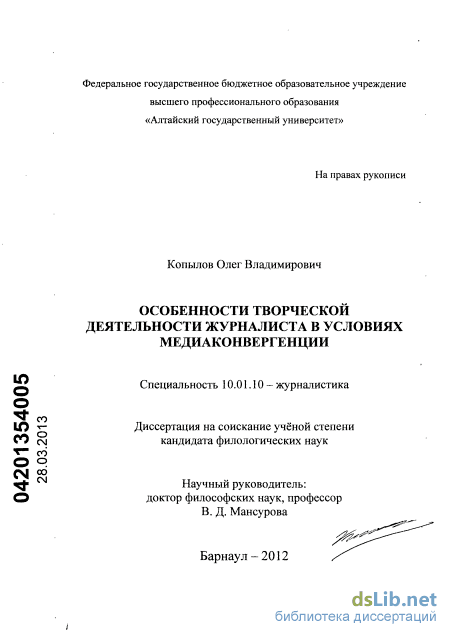 Федеральное государственное бюджетное образовательное учреждение высшего профессионального образования «Алтайский государственный университет»

На правах рукописи

Копылов Олег Владимирович

ОСОБЕННОСТИ ТВОРЧЕСКОЙ ДЕЯТЕЛЬНОСТИ ЖУРНАЛИСТА В УСЛОВИЯХ МЕДИАКОНВЕРГЕНЦИИ

Специальность 10.01.10 – журналистика

Диссертация на соискание учёной степени кандидата филологических наук

Научный руководитель:
доктор философских наук, профессор
В. Д. Мансурова

Барнаул – 2012

04201354005
28.03.2013

dsLib.net
библиотека диссертаций